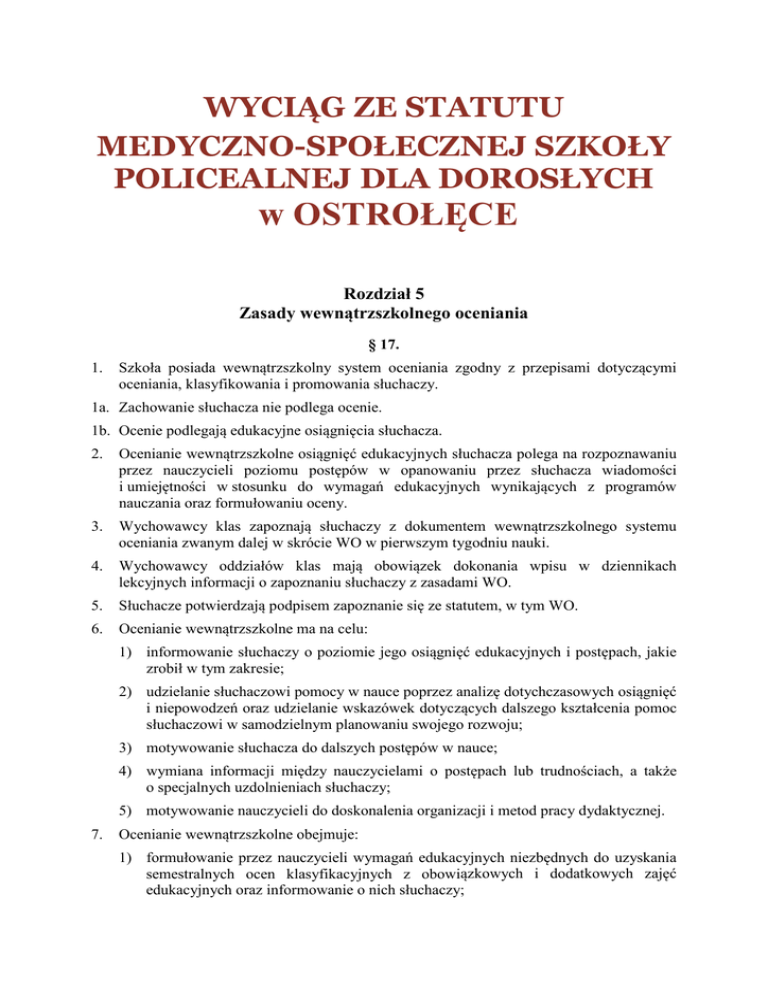 WYCIĄG ZE STATUTU
MEDYCZNO-SPOŁECZNEJ SZKOŁY POLICEALNEJ DLA DOROSŁYCH
w OSTROŁĘCE

Rozdział 5
Zasady wewnątrzszkolnego oceniania

§ 17.

1. Szkoła posiada wewnątrzszkolny system oceniania zgodny z przepisami dotyczącymi oceniania, klasyfikowania i promowania słuchaczy.

1a. Zachowanie słuchacza nie podlega ocenie.

1b. Ocenie podlegają edukacyjne osiągnięcia słuchacza.

2. Ocenianie wewnątrzszkolne osiągnięć edukacyjnych słuchacza polega na rozpoznawaniu przez nauczycieli poziomu postępów w opanowaniu przez słuchacza wiadomości i umiejętności w stosunku do wymagań edukacyjnych wynikających z programów nauczania oraz formułowaniu oceny.

3. Wychowawcy klas zapoznają słuchaczy z dokumentem wewnątrzszkolnego systemu oceniania zwanym dalej w skrócie WO w pierwszym tygodniu nauki.

4. Wychowawcy oddziałów klas mają obowiązek dokonania wpisu w dziennikach lekcyjnych informacji o zapoznaniu słuchaczy z zasadami WO.

5. Słuchacze potwierdzają podpisem zapoznanie się ze statutem, w tym WO.

6. Ocenianie wewnątrzszkolne ma na celu:

1) informowanie słuchaczy o poziomie jego osiągnięć edukacyjnych i postępach, jakie zrobił w tym zakresie;

2) udzielanie słuchaczowi pomocy w nauce poprzez analizę dotychczasowych osiągnięć i niepowodzeń oraz udzielanie wskazówek dotyczących dalszego kształcenia pomoc słuchaczowi w samodzielnym planowaniu swojego rozwoju;

3) motywowanie słuchacza do dalszych postępów w nauce;

4) wymiana informacji między nauczycielami o postępach lub trudnościach, a także o specjalnych uzdolnieniach słuchaczy;

5) motywowanie nauczycieli do doskonalenia organizacji i metod pracy dydaktycznej.

7. Ocenianie wewnątrzszkolne obejmuje:

1) formułowanie przez nauczycieli wymagań edukacyjnych niezbędnych do uzyskania semestralnych ocen klasyfikacyjnych z obowiązkowych i dodatkowych zajęć edukacyjnych oraz informowanie o nich słuchaczy;